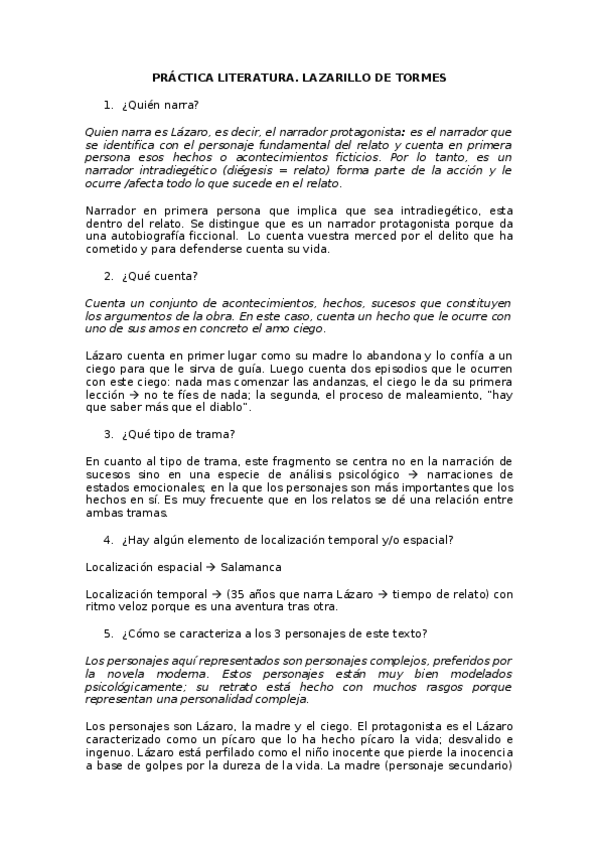 PRÁCTICA LITERATURA. LAZARILLO DE TORMES

1. ¿Quién narra?

Quien narra es Lázaro, es decir, el narrador protagonista: es el narrador que se identifica con el personaje fundamental del relato y cuenta en primera persona esos hechos o acontecimientos ficticios. Por lo tanto, es un narrador intradiegético (diégesis = relato) forma parte de la acción y le ocurre /afecta todo lo que sucede en el relato.

Narrador en primera persona que implica que sea intradiegético, esta dentro del relato. Se distingue que es un narrador protagonista porque da una autobiografía ficcional. Lo cuenta vuestra merced por el delito que ha cometido y para defenderse cuenta su vida.

2. ¿Qué cuenta?

Cuenta un conjunto de acontecimientos, hechos, sucesos que constituyen los argumentos de la obra. En este caso, cuenta un hecho que le ocurre con uno de sus amos en concreto el amo ciego.

Lázaro cuenta en primer lugar como su madre lo abandona y lo confía a un ciego para que le sirva de guía. Luego cuenta dos episodios que le ocurren con este ciego: nada mas comenzar las andanzas, el ciego le da su primera lección → no te fíes de nada; la segunda, el proceso de maleamiento, "hay que saber más que el diablo".

3. ¿Qué tipo de trama?

En cuanto al tipo de trama, este fragmento se centra no en la narración de sucesos sino en una especie de análisis psicológico → narraciones de estados emocionales; en la que los personajes son más importantes que los hechos en sí. Es muy frecuente que en los relatos se dé una relación entre ambas tramas.

4. ¿Hay algún elemento de localización temporal y/o espacial?

Localización espacial → Salamanca

Localización temporal → (35 años que narra Lázaro → tiempo de relato) con ritmo veloz porque es una aventura tras otra.

5. ¿Cómo se caracteriza a los 3 personajes de este texto?

Los personajes aquí representados son personajes complejos, preferidos por la novela moderna. Estos personajes están muy bien modelados psicológicamente; su retrato está hecho con muchos rasgos porque representan una personalidad compleja.

Los personajes son Lázaro, la madre y el ciego. El protagonista es el Lázaro caracterizado como un pícaro que lo ha hecho pícaro la vida; desvalido e ingenuo. Lázaro está perfilado como el niño inocente que pierde la inocencia a base de golpes por la dureza de la vida. La madre (personaje secundario)